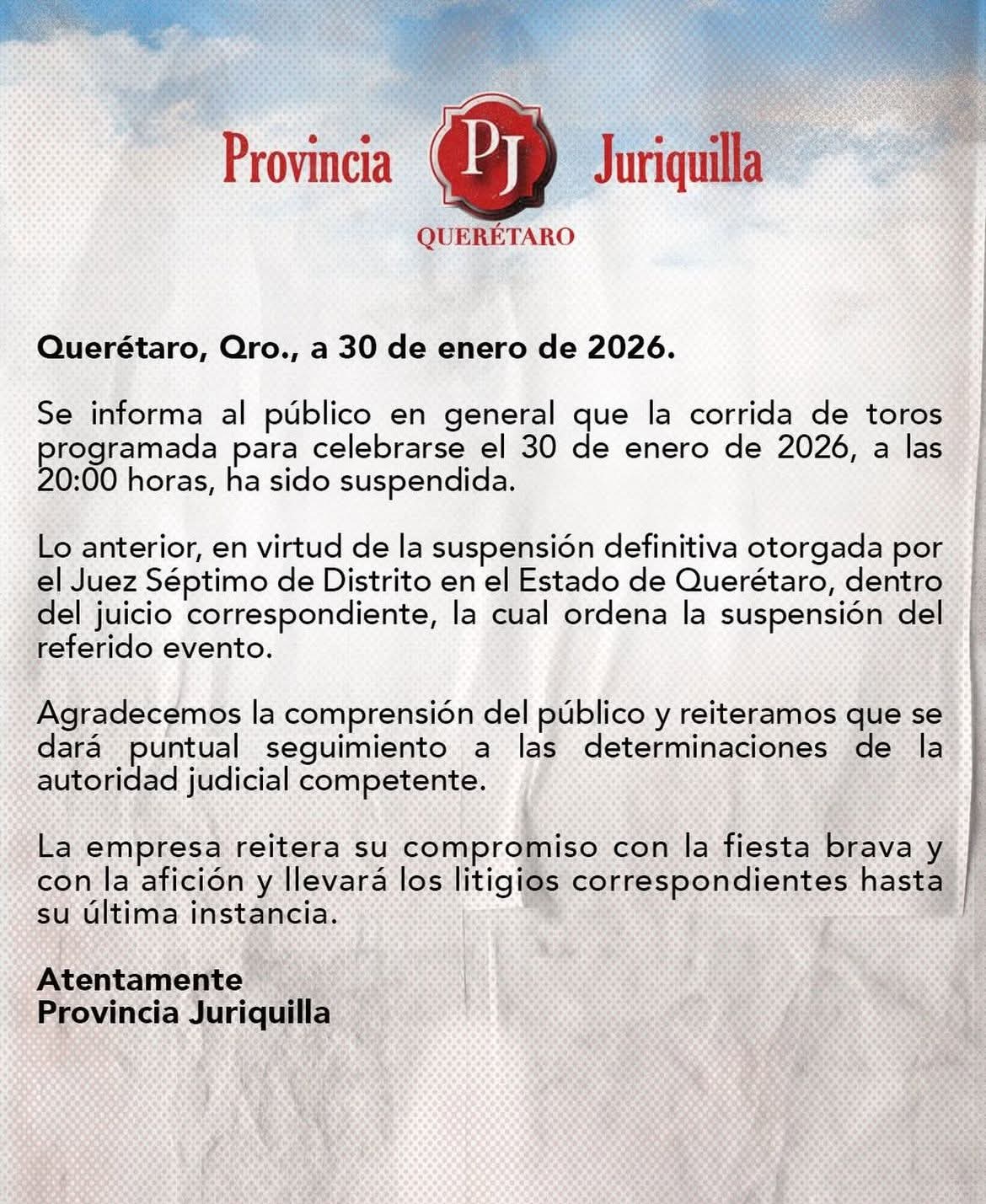 Provincia PJ Juriquilla
QUERÉTARO

Querétaro, Qro., a 30 de enero de 2026.

Se informa al público en general que la corrida de toros programada para celebrarse el 30 de enero de 2026, a las 20:00 horas, ha sido suspendida.

Lo anterior, en virtud de la suspensión definitiva otorgada por el Juez Séptimo de Distrito en el Estado de Querétaro, dentro del juicio correspondiente, la cual ordena la suspensión del referido evento.

Agradecemos la comprensión del público y reiteramos que se dará puntual seguimiento a las determinaciones de la autoridad judicial competente.

La empresa reitera su compromiso con la fiesta brava y con la afición y llevará los litigios correspondientes hasta su última instancia.

Atentamente
Provincia Juriquilla